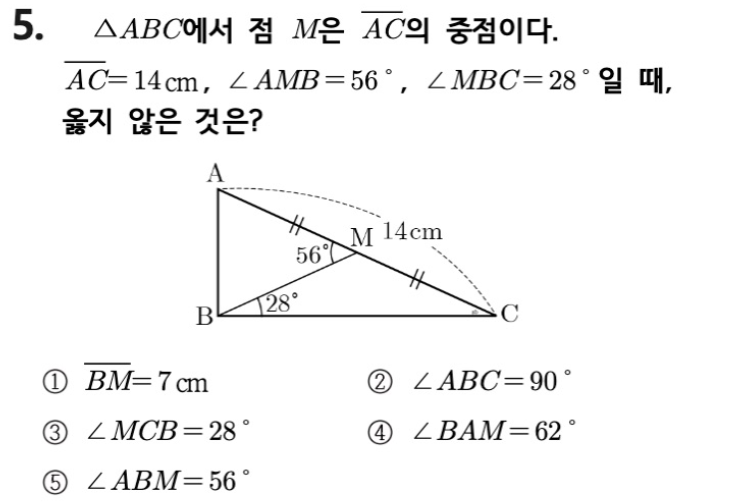 5. $\triangle ABC$에서 점 $M$은 $\overline{AC}$의 중점이다. $\overline{AC}=14$ cm, $\angle AMB=56°$, $\angle MBC=28°$일 때, 옳지 않은 것은?

A
M
14cm
56°
28°
B
C

① $\overline{BM}=7$ cm
② $\angle ABC=90°$
③ $\angle MCB=28°$
④ $\angle BAM=62°$
⑤ $\angle ABM=56°$